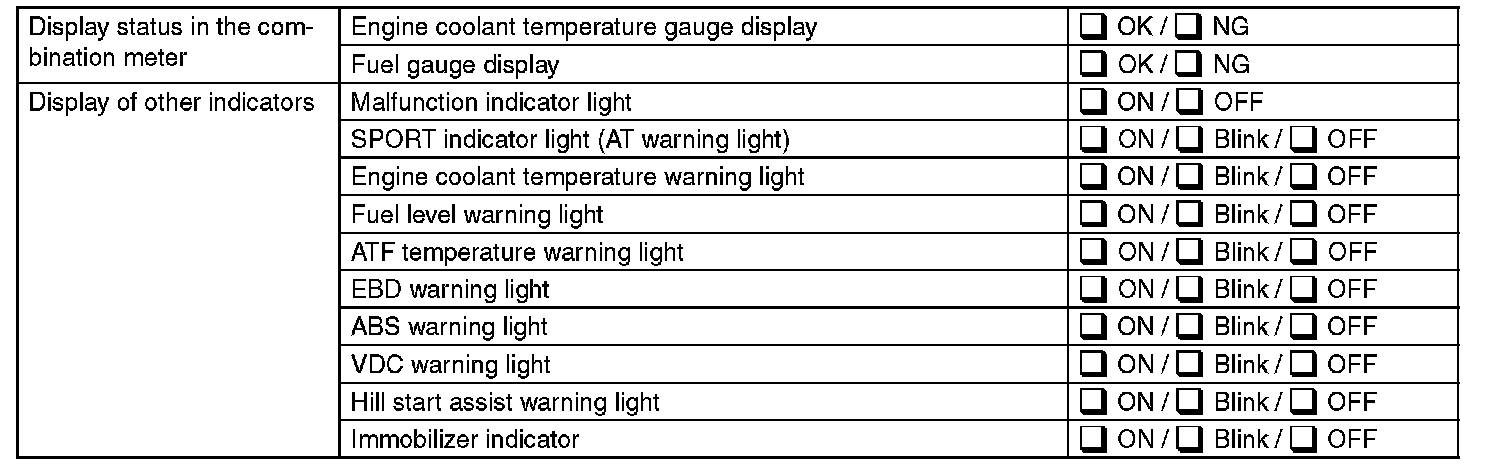 | Display status in the combination meter | Engine coolant temperature gauge display | ☐ OK / ☐ NG |
|---|---|---|
| | Fuel gauge display | ☐ OK / ☐ NG |
| Display of other indicators | Malfunction indicator light | ☐ ON / ☐ OFF |
| | SPORT indicator light (AT warning light) | ☐ ON / ☐ Blink / ☐ OFF |
| | Engine coolant temperature warning light | ☐ ON / ☐ Blink / ☐ OFF |
| | Fuel level warning light | ☐ ON / ☐ Blink / ☐ OFF |
| | ATF temperature warning light | ☐ ON / ☐ Blink / ☐ OFF |
| | EBD warning light | ☐ ON / ☐ Blink / ☐ OFF |
| | ABS warning light | ☐ ON / ☐ Blink / ☐ OFF |
| | VDC warning light | ☐ ON / ☐ Blink / ☐ OFF |
| | Hill start assist warning light | ☐ ON / ☐ Blink / ☐ OFF |
| | Immobilizer indicator | ☐ ON / ☐ Blink / ☐ OFF |